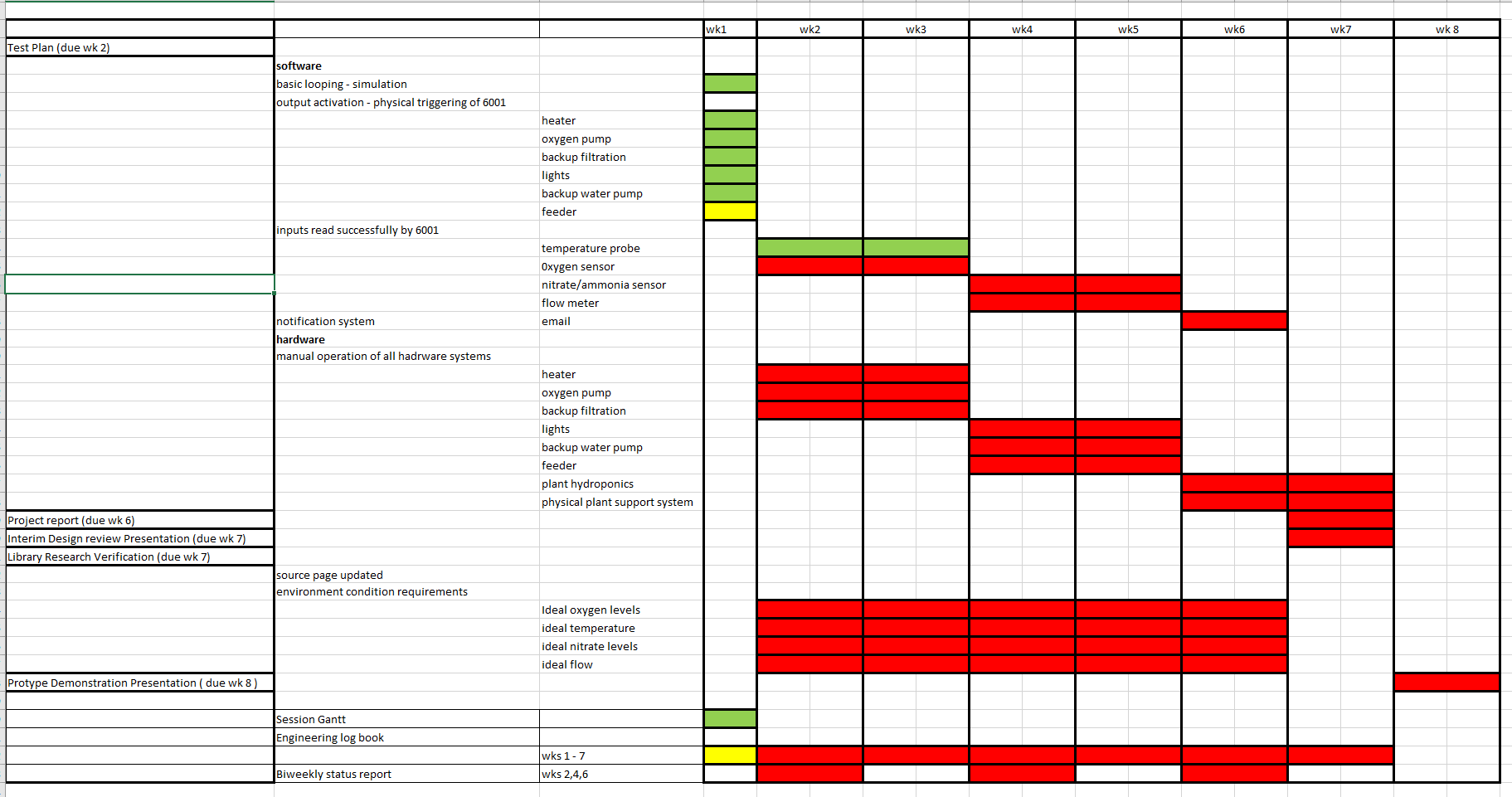 | | | | wk1 | wk2 | wk3 | wk4 | wk5 | wk6 | wk7 | wk 8 |
|---|---|---|---|---|---|---|---|---|---|---|
| Test Plan (due wk 2) | | | | | | | | | | |
| | software | | | | | | | | | |
| | basic looping - simulation | | | | | | | | | |
| | output activation - physical triggering of 6001 | | | | | | | | | |
| | | heater | | | | | | | | |
| | | oxygen pump | | | | | | | | |
| | | backup filtration | | | | | | | | |
| | | lights | | | | | | | | |
| | | backup water pump | | | | | | | | |
| | | feeder | | | | | | | | |
| | inputs read successfully by 6001 | | | | | | | | | |
| | | temperature probe | | | | | | | | |
| | | 0xygen sensor | | | | | | | | |
| | | nitrate/ammonia sensor | | | | | | | | |
| | | flow meter | | | | | | | | |
| | notification system | email | | | | | | | | |
| | hardware | | | | | | | | | |
| | manual operation of all hadrware systems | | | | | | | | | |
| | | heater | | | | | | | | |
| | | oxygen pump | | | | | | | | |
| | | backup filtration | | | | | | | | |
| | | lights | | | | | | | | |
| | | backup water pump | | | | | | | | |
| | | feeder | | | | | | | | |
| | | plant hydroponics | | | | | | | | |
| | | physical plant support system | | | | | | | | |
| Project report (due wk 6) | | | | | | | | | | |
| Interim Design review Presentation (due wk 7) | | | | | | | | | | |
| Library Research Verification (due wk 7) | | | | | | | | | | |
| | source page updated | | | | | | | | | |
| | environment condition requirements | | | | | | | | | |
| | | Ideal oxygen levels | | | | | | | | |
| | | ideal temperature | | | | | | | | |
| | | ideal nitrate levels | | | | | | | | |
| | | ideal flow | | | | | | | | |
| Protype Demonstration Presentation ( due wk 8 ) | | | | | | | | | | |
| | | | | | | | | | | |
| | Session Gantt | | | | | | | | | |
| | Engineering log book | | | | | | | | | |
| | | wks 1 - 7 | | | | | | | | |
| | Biweekly status report | wks 2,4,6 | | | | | | | | |